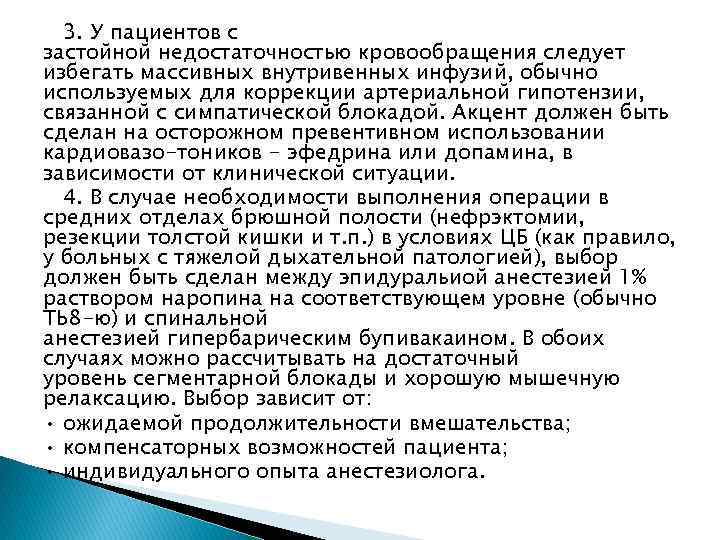 3. У пациентов с застойной недостаточностью кровообращения следует избегать массивных внутривенных инфузий, обычно используемых для коррекции артериальной гипотензии, связанной с симпатической блокадой. Акцент должен быть сделан на осторожном превентивном использовании кардиовазо-тоников - эфедрина или допамина, в зависимости от клинической ситуации.

4. В случае необходимости выполнения операции в средних отделах брюшной полости (нефрэктомии, резекции толстой кишки и т.п.) в условиях ЦБ (как правило, у больных с тяжелой дыхательной патологией), выбор должен быть сделан между эпидуральиой анестезией 1% раствором наропина на соответствующем уровне (обычно ТЬ8-ю) и спинальной анестезией гипербарическим бупивакаином. В обоих случаях можно рассчитывать на достаточный уровень сегментарной блокады и хорошую мышечную релаксацию. Выбор зависит от:

• ожидаемой продолжительности вмешательства;
• компенсаторных возможностей пациента;
• индивидуального опыта анестезиолога.